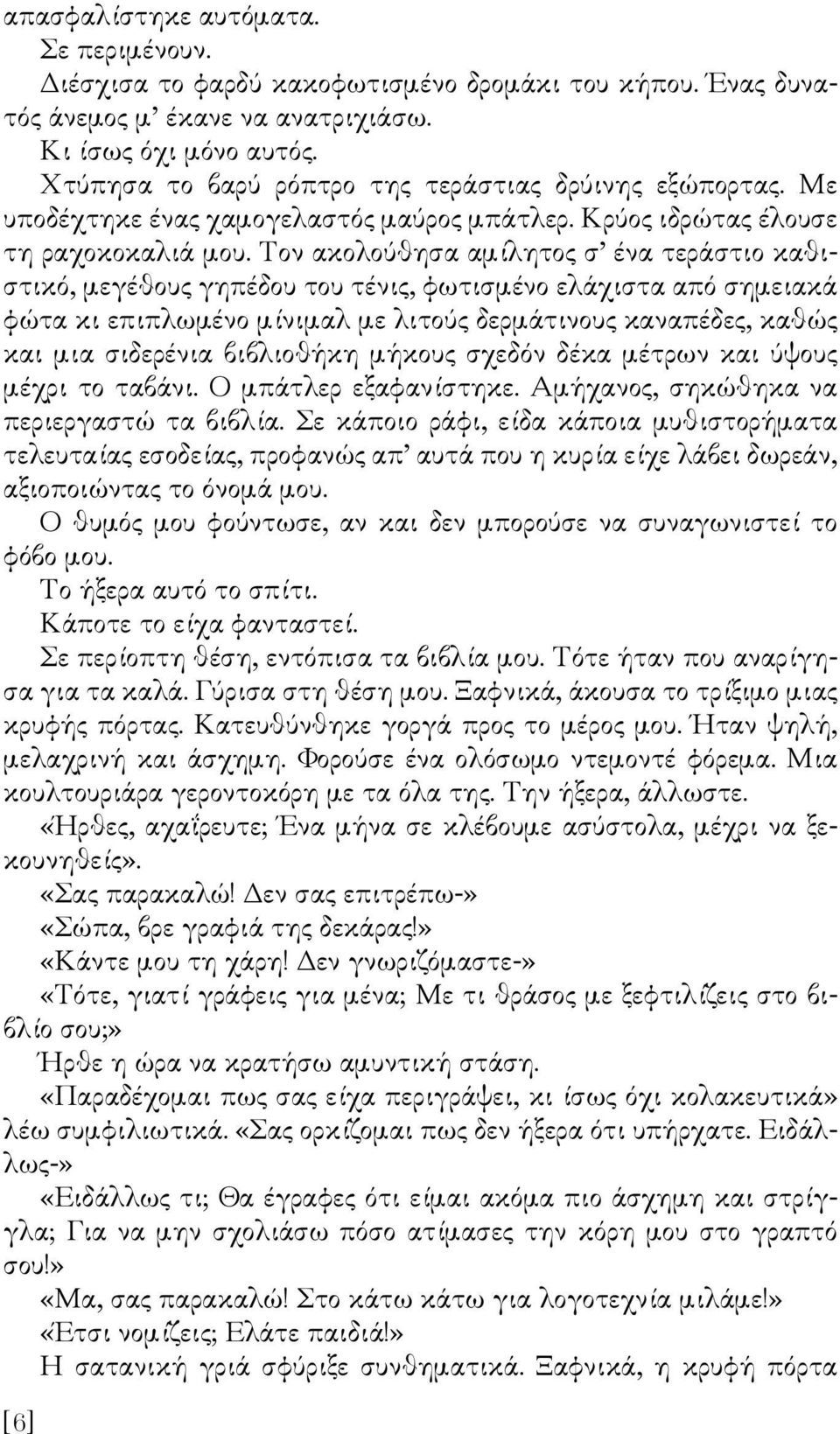 απασφαλίστηκε αυτόματα.

Σε περιμένουν.

Διέσχισα το φαρδύ κακοφωτισμένο δρομάκι του κήπου. Ένας δυνατός άνεμος μ' έκανε να ανατριχιάσω.

Κι ίσως όχι μόνο αυτός.

Χτύπησα το βαρύ ρόπτρο της τεράστιας δρύινης εξώπορτας. Με υποδέχτηκε ένας χαμογελαστός μαύρος μπάτλερ. Κρύος ιδρώτας έλουσε τη ραχοκοκαλιά μου. Τον ακολούθησα αμίλητος σ' ένα τεράστιο καθιστικό, μεγέθους γηπέδου του τένις, φωτισμένο ελάχιστα από σημειακά φώτα κι επιπλωμένο μίνιμαλ με λιτούς δερμάτινους καναπέδες, καθώς και μια σιδερένια βιβλιοθήκη μήκους σχεδόν δέκα μέτρων και ύψους μέχρι το ταβάνι. Ο μπάτλερ εξαφανίστηκε. Αμήχανος, σηκώθηκα να περιεργαστώ τα βιβλία. Σε κάποιο ράφι, είδα κάποια μυθιστορήματα τελευταίας εσοδείας, προφανώς απ' αυτά που η κυρία είχε λάβει δωρεάν, αξιοποιώντας το όνομά μου.

Ο θυμός μου φούντωσε, αν και δεν μπορούσε να συναγωνιστεί το φόβο μου.

Το ήξερα αυτό το σπίτι.

Κάποτε το είχα φανταστεί.

Σε περίοπτη θέση, εντόπισα τα βιβλία μου. Τότε ήταν που αναρίγησα για τα καλά. Γύρισα στη θέση μου. Ξαφνικά, άκουσα το τρίξιμο μιας κρυφής πόρτας. Κατευθύνθηκε γοργά προς το μέρος μου. Ήταν ψηλή, μελαχρινή και άσχημη. Φορούσε ένα ολόσωμο ντεμοντέ φόρεμα. Μια κουλτουριάρα γεροντοκόρη με τα όλα της. Την ήξερα, άλλωστε.

«Ήρθες, αχαΐρευτε; Ένα μήνα σε κλέβουμε ασύστολα, μέχρι να ξεκουνηθείς».

«Σας παρακαλώ! Δεν σας επιτρέπω-»

«Σώπα, βρε γραφιά της δεκάρας!»

«Κάντε μου τη χάρη! Δεν γνωριζόμαστε-»

«Τότε, γιατί γράφεις για μένα; Με τι θράσος με ξεφτιλίζεις στο βιβλίο σου;»

Ήρθε η ώρα να κρατήσω αμυντική στάση.

«Παραδέχομαι πως σας είχα περιγράψει, κι ίσως όχι κολακευτικά» λέω συμφιλιωτικά. «Σας ορκίζομαι πως δεν ήξερα ότι υπήρχατε. Ειδάλλως-»

«Ειδάλλως τι; Θα έγραφες ότι είμαι ακόμα πιο άσχημη και στρίγγλα; Για να μην σχολιάσω πόσο ατίμασες την κόρη μου στο γραπτό σου!»

«Μα, σας παρακαλώ! Στο κάτω κάτω για λογοτεχνία μιλάμε!»

«Έτσι νομίζεις; Ελάτε παιδιά!»

Η σατανική γριά σφύριξε συνθηματικά. Ξαφνικά, η κρυφή πόρτα

[6]